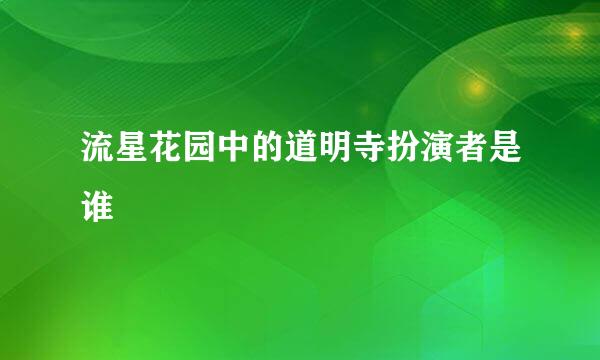 流星花园中的道明寺扮演者是谁